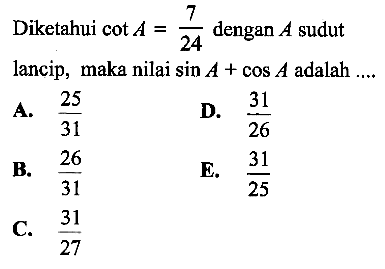 Diketahui $\cot A = \frac{7}{24}$ dengan $A$ sudut lancip, maka nilai $\sin A + \cos A$ adalah ....

A. $\frac{25}{31}$

B. $\frac{26}{31}$

C. $\frac{31}{27}$

D. $\frac{31}{26}$

E. $\frac{31}{25}$